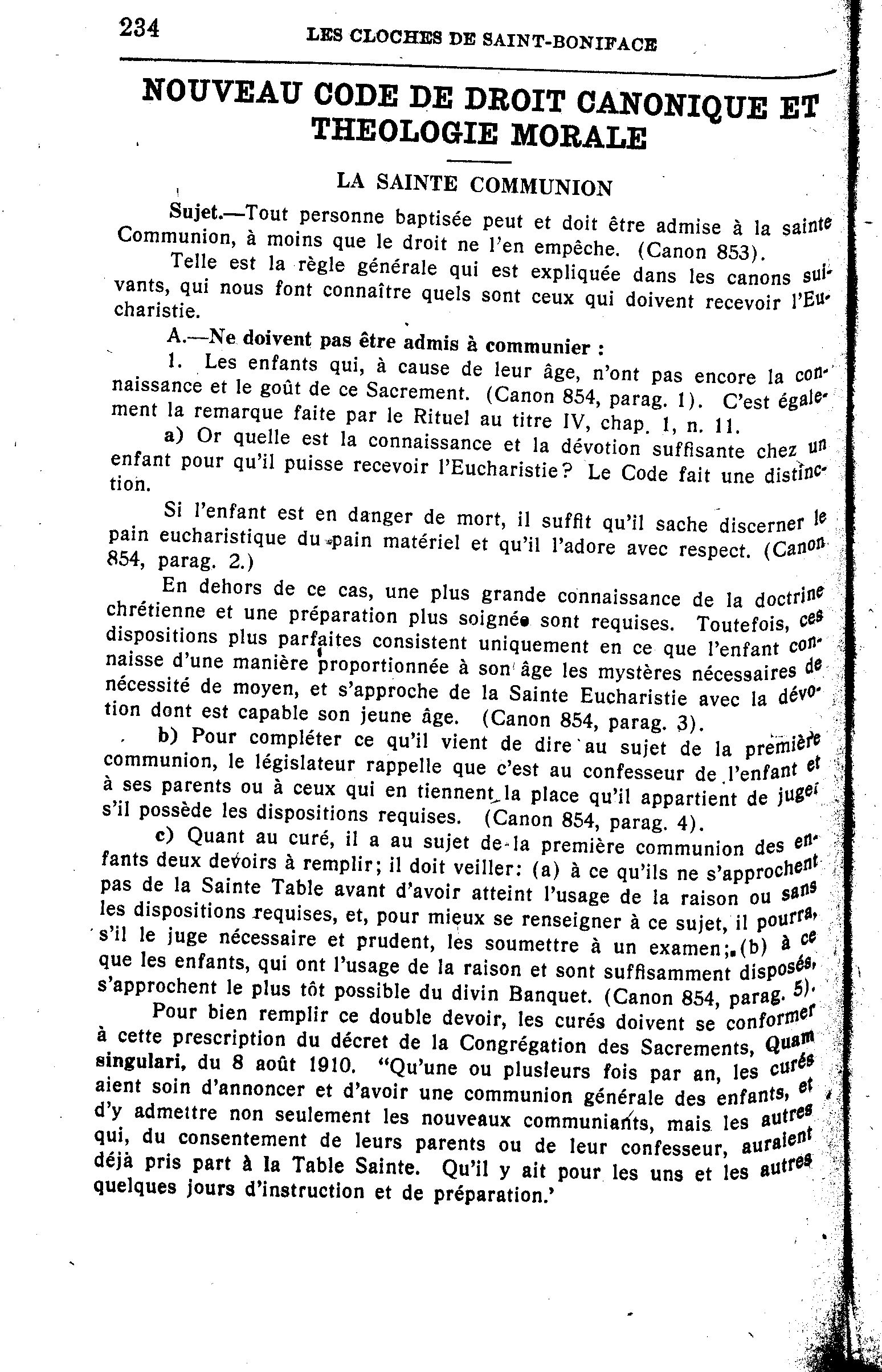 234 LES CLOCHES DE SAINT-BONIFACE

NOUVEAU CODE DE DROIT CANONIQUE ET THEOLOGIE MORALE

LA SAINTE COMMUNION

Sujet.—Tout personne baptisée peut et doit être admise à la sainte Communion, à moins que le droit ne l'en empêche. (Canon 853).

Telle est la règle générale qui est expliquée dans les canons suivants, qui nous font connaître quels sont ceux qui doivent recevoir l'Eucharistie.

A.—Ne doivent pas être admis à communier :

1. Les enfants qui, à cause de leur âge, n'ont pas encore la connaissance et le goût de ce Sacrement. (Canon 854, parag. 1). C'est également la remarque faite par le Rituel au titre IV, chap. 1, n. 11.

a) Or quelle est la connaissance et la dévotion suffisante chez un enfant pour qu'il puisse recevoir l'Eucharistie? Le Code fait une distinction.

Si l'enfant est en danger de mort, il suffit qu'il sache discerner le pain eucharistique du pain matériel et qu'il l'adore avec respect. (Canon 854, parag. 2.)

En dehors de ce cas, une plus grande connaissance de la doctrine chrétienne et une préparation plus soignée sont requises. Toutefois, ces dispositions plus parfaites consistent uniquement en ce que l'enfant connaisse d'une manière proportionnée à son âge les mystères nécessaires de nécessité de moyen, et s'approche de la Sainte Eucharistie avec la dévotion dont est capable son jeune âge. (Canon 854, parag. 3).

b) Pour compléter ce qu'il vient de dire au sujet de la première communion, le législateur rappelle que c'est au confesseur de l'enfant et à ses parents ou à ceux qui en tiennent la place qu'il appartient de juger s'il possède les dispositions requises. (Canon 854, parag. 4).

c) Quant au curé, il a au sujet de la première communion des enfants deux devoirs à remplir; il doit veiller: (a) à ce qu'ils ne s'approchent pas de la Sainte Table avant d'avoir atteint l'usage de la raison ou sans les dispositions requises, et, pour mieux se renseigner à ce sujet, il pourra, s'il le juge nécessaire et prudent, les soumettre à un examen; (b) à ce que les enfants, qui ont l'usage de la raison et sont suffisamment disposés, s'approchent le plus tôt possible du divin Banquet. (Canon 854, parag. 5).

Pour bien remplir ce double devoir, les curés doivent se conformer à cette prescription du décret de la Congrégation des Sacrements, Quam singulari, du 8 août 1910. "Qu'une ou plusieurs fois par an, les curés aient soin d'annoncer et d'avoir une communion générale des enfants, et d'y admettre non seulement les nouveaux communiants, mais les autres qui, du consentement de leurs parents ou de leur confesseur, auraient déjà pris part à la Table Sainte. Qu'il y ait pour les uns et les autres quelques jours d'instruction et de préparation.'